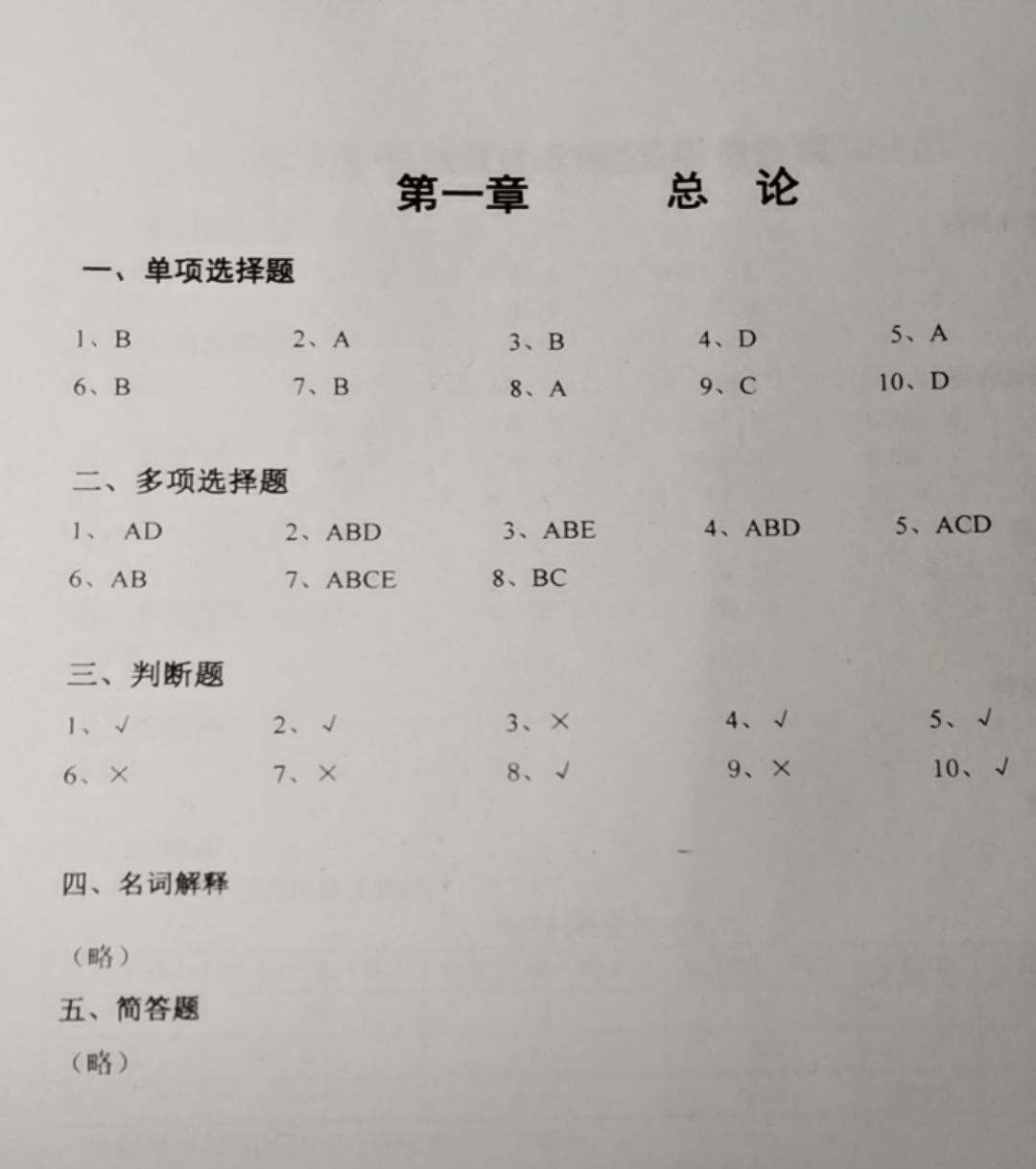 第一章　　总　论

一、单项选择题

1、B　　2、A　　3、B　　4、D　　5、A

6、B　　7、B　　8、A　　9、C　　10、D

二、多项选择题

1、AD　　2、ABD　　3、ABE　　4、ABD　　5、ACD

6、AB　　7、ABCE　　8、BC

三、判断题

1、√　　2、√　　3、×　　4、√　　5、√

6、×　　7、×　　8、√　　9、×　　10、√

四、名词解释

（略）

五、简答题

（略）